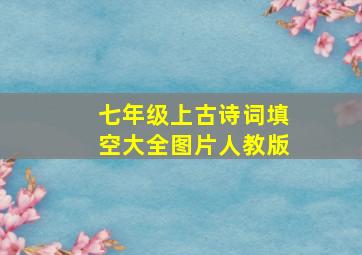 七年级上古诗词填空大全图片人教版